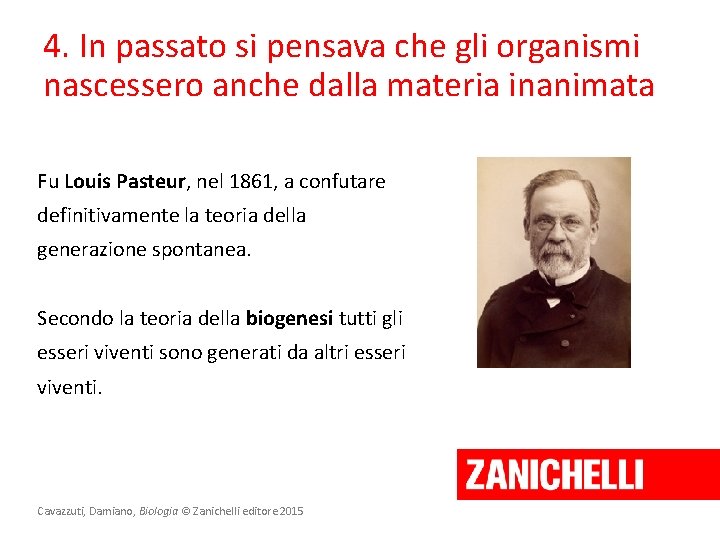 4. In passato si pensava che gli organismi nascessero anche dalla materia inanimata

Fu Louis Pasteur, nel 1861, a confutare definitivamente la teoria della generazione spontanea.

Secondo la teoria della biogenesi tutti gli esseri viventi sono generati da altri esseri viventi.

ZANICHELLI

Cavazzuti, Damiano, Biologia © Zanichelli editore 2015